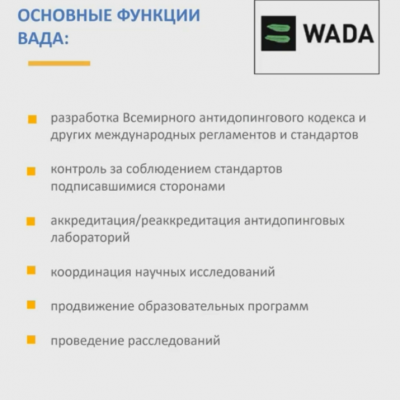 ОСНОВНЫЕ ФУНКЦИИ ВАДА:

WADA

разработка Всемирного антидопингового кодекса и других международных регламентов и стандартов

контроль за соблюдением стандартов подписавшимися сторонами

аккредитация/реаккредитация антидопинговых лабораторий

координация научных исследований

продвижение образовательных программ

проведение расследований